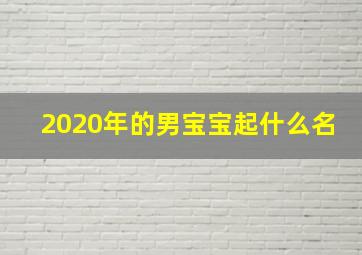 2020年的男宝宝起什么名